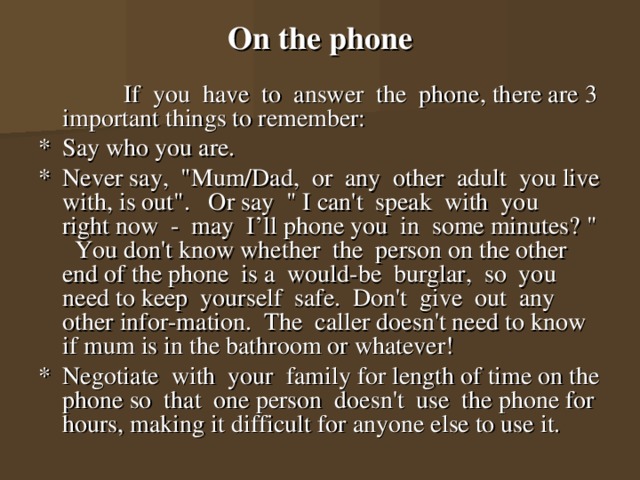 On the phone

If you have to answer the phone, there are 3 important things to remember:

* Say who you are.

* Never say, "Mum/Dad, or any other adult you live with, is out". Or say " I can't speak with you right now - may I'll phone you in some minutes? " You don't know whether the person on the other end of the phone is a would-be burglar, so you need to keep yourself safe. Don't give out any other infor-mation. The caller doesn't need to know if mum is in the bathroom or whatever!

* Negotiate with your family for length of time on the phone so that one person doesn't use the phone for hours, making it difficult for anyone else to use it.